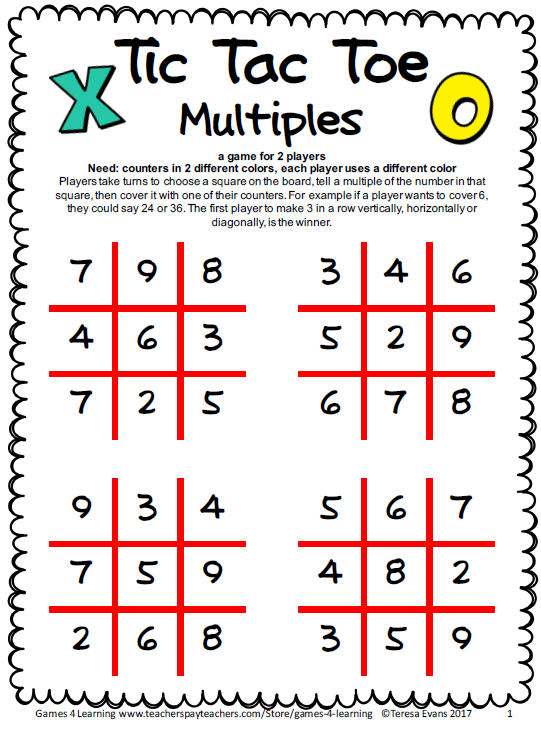 X Tic Tac Toe O
Multiples

a game for 2 players
Need: counters in 2 different colors, each player uses a different color
Players take turns to choose a square on the board, tell a multiple of the number in that square, then cover it with one of their counters. For example if a player wants to cover 6, they could say 24 or 36. The first player to make 3 in a row vertically, horizontally or diagonally, is the winner.

| 7 | 9 | 8 |
|---|---|---|
| 4 | 6 | 3 |
| 7 | 2 | 5 |

| 3 | 4 | 6 |
|---|---|---|
| 5 | 2 | 9 |
| 6 | 7 | 8 |

| 9 | 3 | 4 |
|---|---|---|
| 7 | 5 | 9 |
| 2 | 6 | 8 |

| 5 | 6 | 7 |
|---|---|---|
| 4 | 8 | 2 |
| 3 | 5 | 9 |

Games 4 Learning www.teacherspayteachers.com/Store/games-4-learning ©Teresa Evans 2017 1